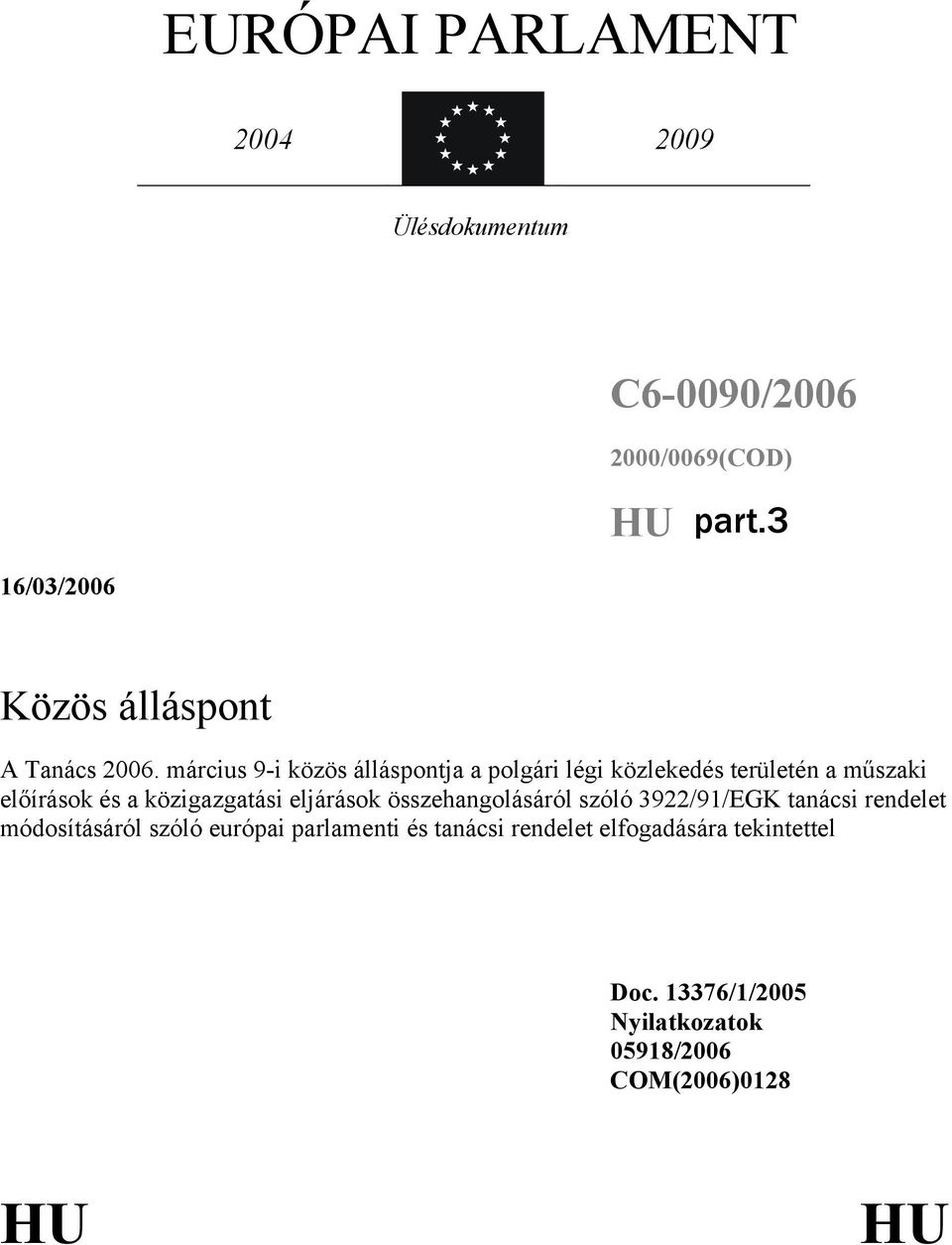 EURÓPAI PARLAMENT

2004

2009

Ülésdokumentum

C6-0090/2006

2000/0069(COD)

HU part.3

16/03/2006

Közös álláspont

A Tanács 2006. március 9-i közös álláspontja a polgári légi közlekedés területén a műszaki előírások és a közigazgatási eljárások összehangolásáról szóló 3922/91/EGK tanácsi rendelet módosításáról szóló európai parlamenti és tanácsi rendelet elfogadására tekintettel

Doc. 13376/1/2005
Nyilatkozatok
05918/2006
COM(2006)0128

HU

HU